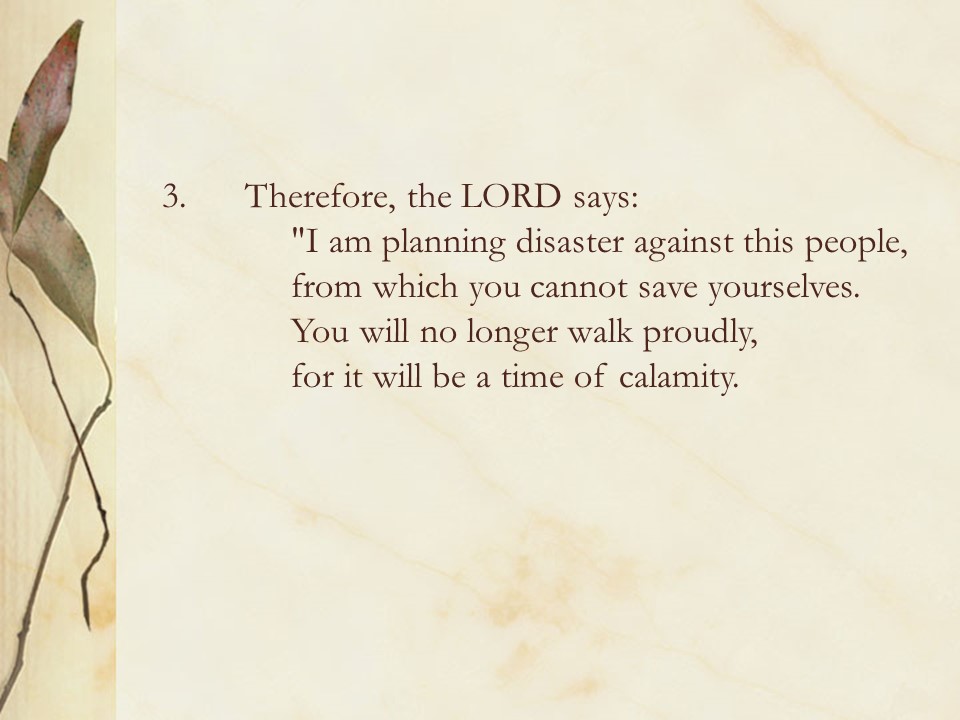 3. Therefore, the LORD says:

"I am planning disaster against this people,
from which you cannot save yourselves.
You will no longer walk proudly,
for it will be a time of calamity.